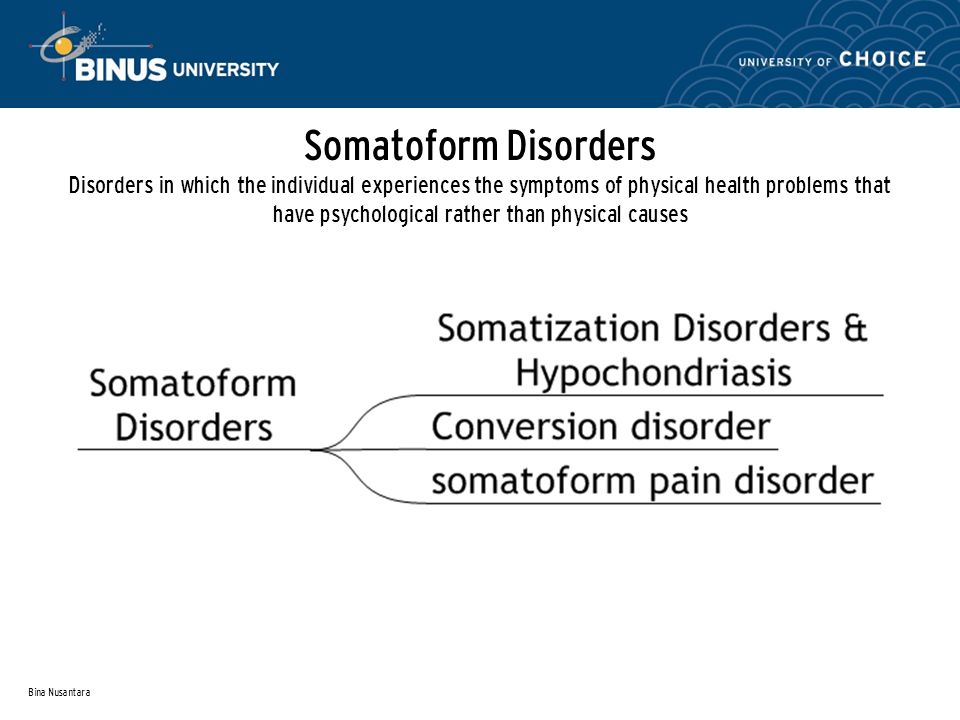 BINUS UNIVERSITY

UNIVERSITY OF CHOICE

Somatoform Disorders

Disorders in which the individual experiences the symptoms of physical health problems that have psychological rather than physical causes

Somatoform Disorders

Somatization Disorders & Hypochondriasis

Conversion disorder

somatoform pain disorder

Bina Nusantara